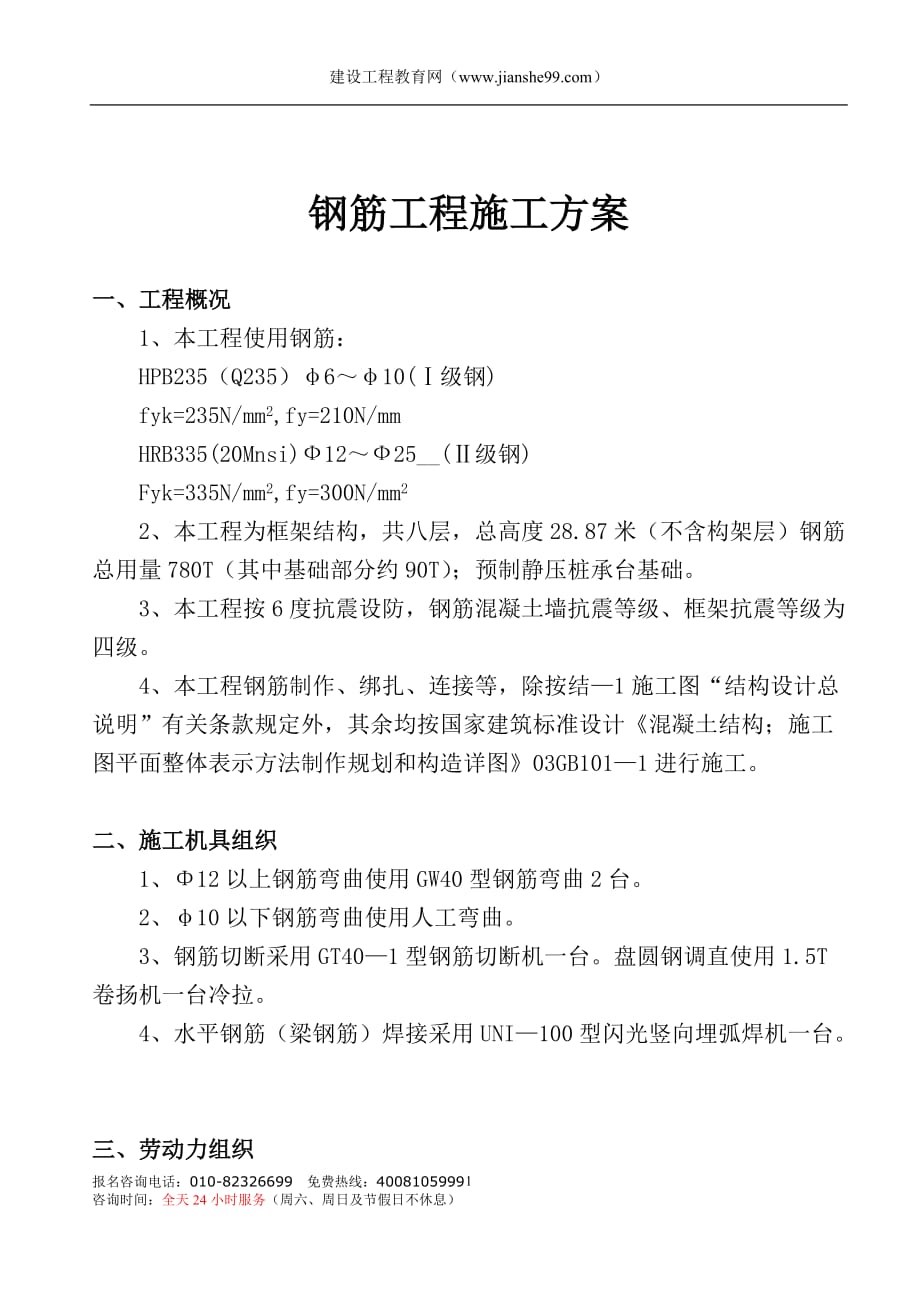 建设工程教育网（www.jianshe99.com）

钢筋工程施工方案

一、工程概况

1、本工程使用钢筋：

HPB235（Q235）φ6～φ10（Ⅰ级钢）

fyk=235N/mm$^2$,fy=210N/mm

HRB335(20Mnsi)Φ12～Φ25__（Ⅱ级钢）

Fyk=335N/mm$^2$,fy=300N/mm$^2$

2、本工程为框架结构，共八层，总高度28.87米（不含构架层）钢筋总用量780T（其中基础部分约90T）；预制静压桩承台基础。

3、本工程按6度抗震设防，钢筋混凝土墙抗震等级、框架抗震等级为四级。

4、本工程钢筋制作、绑扎、连接等，除按结—1施工图“结构设计总说明”有关条款规定外，其余均按国家建筑标准设计《混凝土结构；施工图平面整体表示方法制作规划和构造详图》03GB101—1进行施工。

二、施工机具组织

1、Φ12以上钢筋弯曲使用GW40型钢筋弯曲2台。

2、φ10以下钢筋弯曲使用人工弯曲。

3、钢筋切断采用GT40—1型钢筋切断机一台。盘圆钢调直使用1.5T卷扬机一台冷拉。

4、水平钢筋（梁钢筋）焊接采用UNI—100型闪光竖向埋弧焊机一台。

三、劳动力组织

报名咨询电话：010-82326699　免费热线：4008105999!
咨询时间：全天24小时服务（周六、周日及节假日不休息）